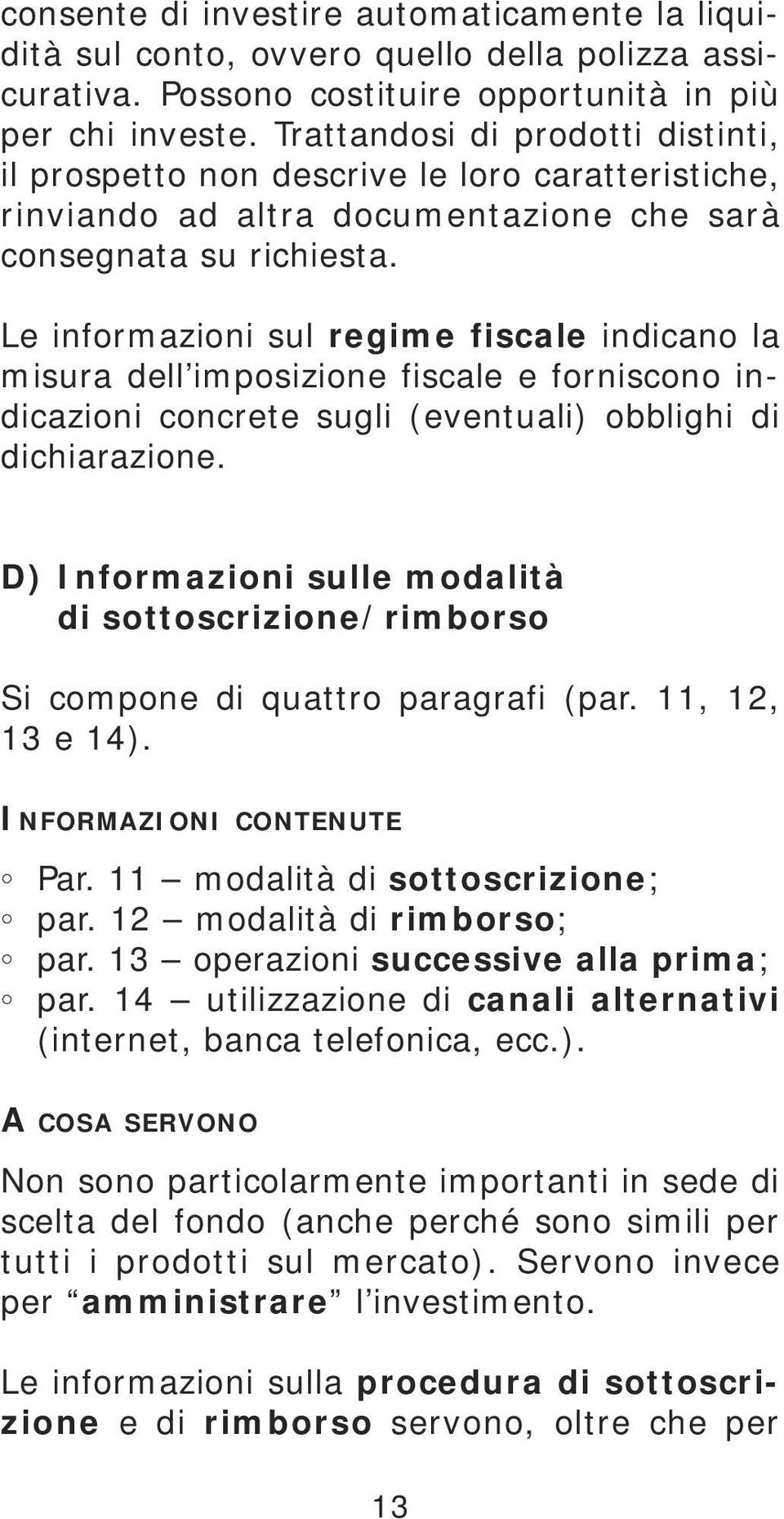 consente di investire automaticamente la liquidità sul conto, ovvero quello della polizza assicurativa. Possono costituire opportunità in più per chi investe. Trattandosi di prodotti distinti, il prospetto non descrive le loro caratteristiche, rinviando ad altra documentazione che sarà consegnata su richiesta.

Le informazioni sul regime fiscale indicano la misura dell'imposizione fiscale e forniscono indicazioni concrete sugli (eventuali) obblighi di dichiarazione.

D) Informazioni sulle modalità di sottoscrizione/rimborso

Si compone di quattro paragrafi (par. 11, 12, 13 e 14).

INFORMAZIONI CONTENUTE

◦ Par. 11 – modalità di sottoscrizione;
◦ par. 12 – modalità di rimborso;
◦ par. 13 – operazioni successive alla prima;
◦ par. 14 – utilizzazione di canali alternativi (internet, banca telefonica, ecc.).

A COSA SERVONO

Non sono particolarmente importanti in sede di scelta del fondo (anche perché sono simili per tutti i prodotti sul mercato). Servono invece per "amministrare" l'investimento.

Le informazioni sulla procedura di sottoscrizione e di rimborso servono, oltre che per

13